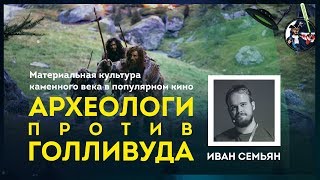 Материальная культура каменного века в популярном кино

АРХЕОЛОГИ
ПРОТИВ
ГОЛЛИВУДА

ИВАН СЕМЬЯН